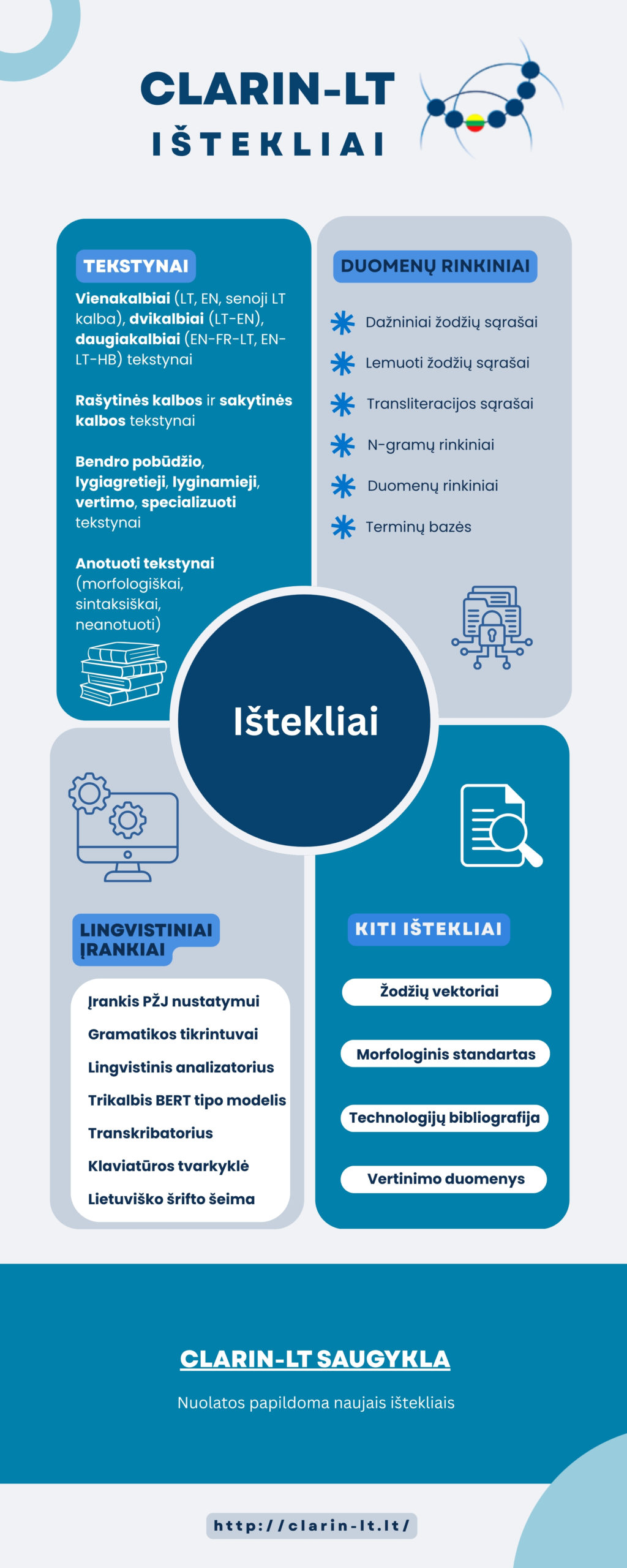 CLARIN-LT
IŠTEKLIAI

TEKSTYNAI

Vienakalbiai (LT, EN, senoji LT kalba), dvikalbiai (LT-EN), daugiakalbiai (EN-FR-LT, EN-LT-HB) tekstynai

Rašytinės kalbos ir sakytinės kalbos tekstynai

Bendro pobūdžio, lygiagretieji, lyginamieji, vertimo, specializuoti tekstynai

Anotuoti tekstynai (morfologiškai, sintaksiškai, neanotuoti)

DUOMENŲ RINKINIAI

Dažniniai žodžių sąrašai

Lemuoti žodžių sąrašai

Transliteracijos sąrašai

N-gramų rinkiniai

Duomenų rinkiniai

Terminų bazės

Ištekliai

LINGVISTINIAI ĮRANKIAI

Įrankis PŽJ nustatymui
Gramatikos tikrintuvai
Lingvistinis analizatorius
Trikalbis BERT tipo modelis
Transkribatorius
Klaviatūros tvarkyklė
Lietuviško šrifto šeima

KITI IŠTEKLIAI

Žodžių vektoriai

Morfologinis standartas

Technologijų bibliografija

Vertinimo duomenys

CLARIN-LT SAUGYKLA

Nuolatos papildoma naujais ištekliais

http://clarin-lt.lt/